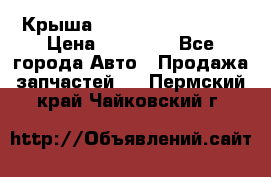 Крыша
Цена
Все
города Авто
Продажа
запчастей
Пермский
край Чайковский г

http://Объявлений.сайт